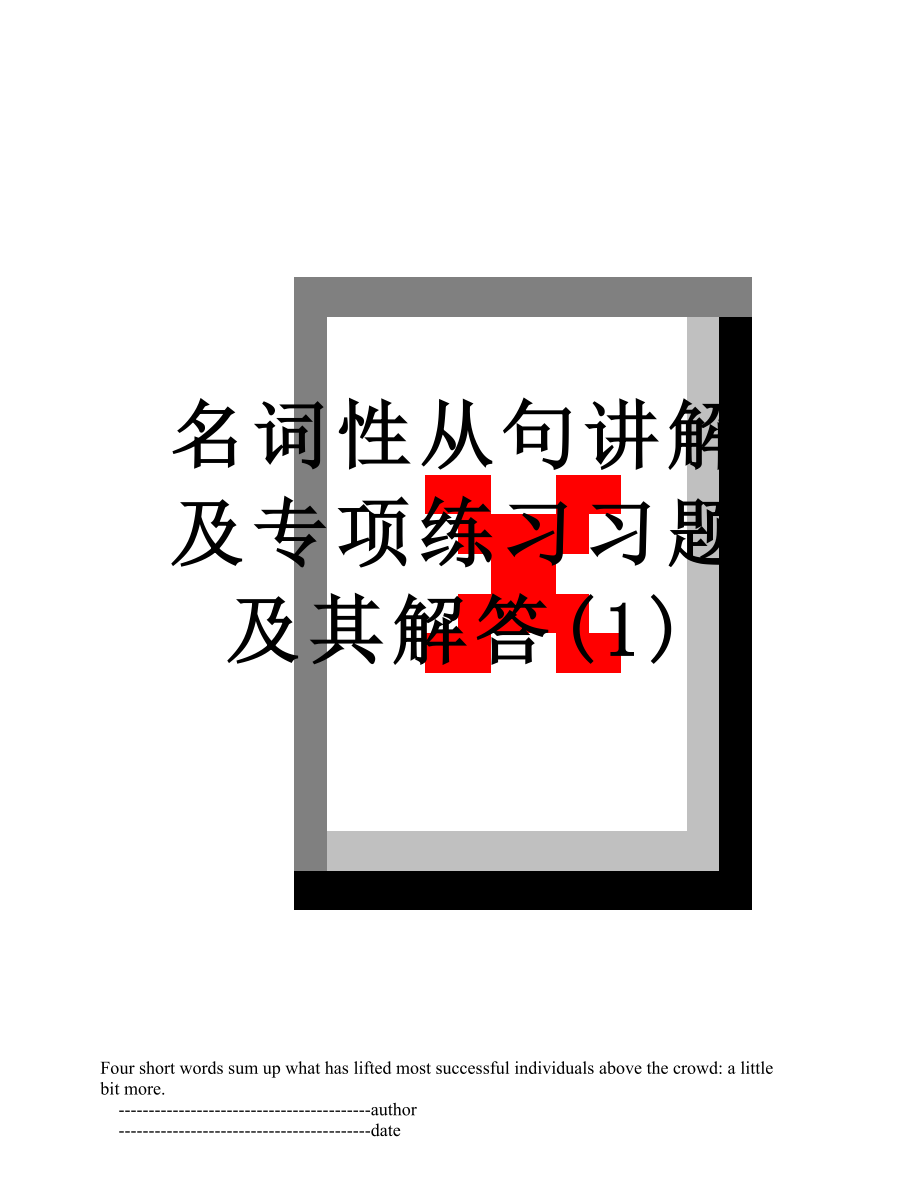 名词性从句讲解及专项练习习题及其解答(1)

Four short words sum up what has lifted most successful individuals above the crowd: a little bit more.

------------------------------------------author

------------------------------------------date